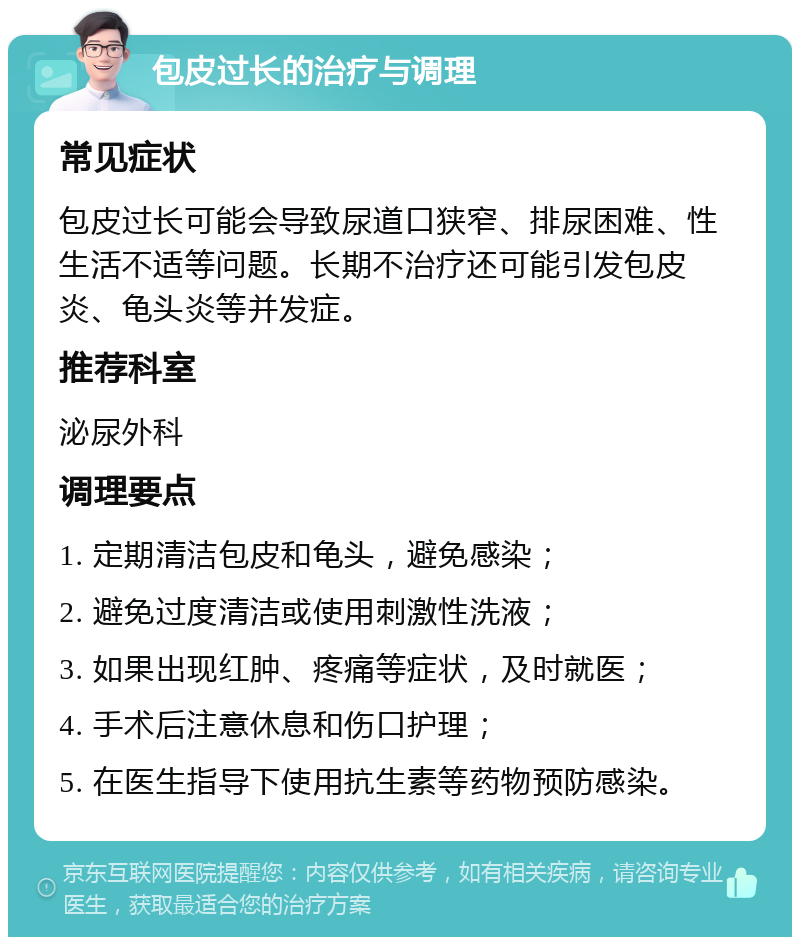 包皮过长的治疗与调理

常见症状

包皮过长可能会导致尿道口狭窄、排尿困难、性生活不适等问题。长期不治疗还可能引发包皮炎、龟头炎等并发症。

推荐科室

泌尿外科

调理要点

1. 定期清洁包皮和龟头，避免感染；

2. 避免过度清洁或使用刺激性洗液；

3. 如果出现红肿、疼痛等症状，及时就医；

4. 手术后注意休息和伤口护理；

5. 在医生指导下使用抗生素等药物预防感染。

京东互联网医院提醒您：内容仅供参考，如有相关疾病，请咨询专业医生，获取最适合您的治疗方案